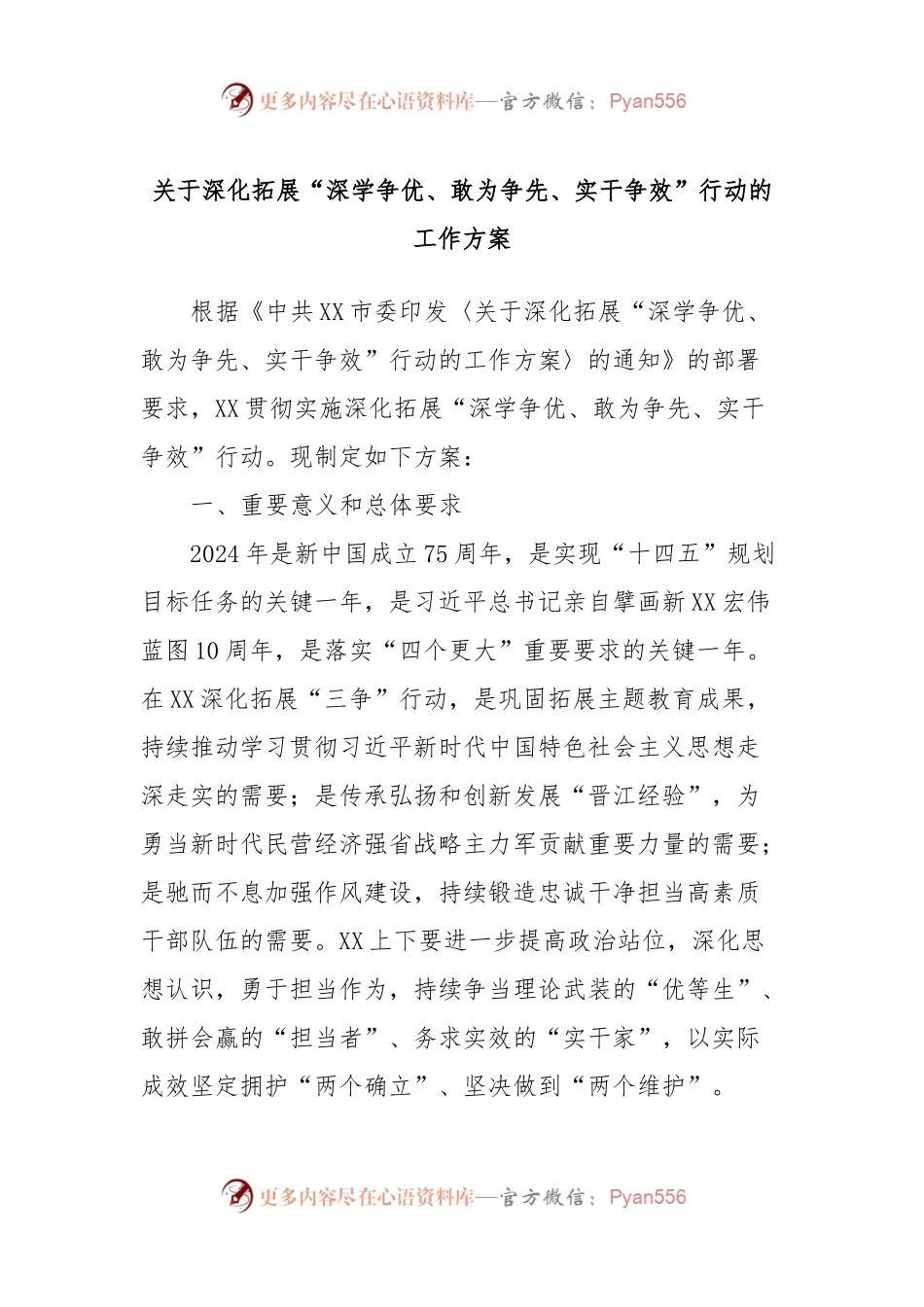 更多内容尽在心语资料库—官方微信：Pyan556

关于深化拓展“深学争优、敢为争先、实干争效”行动的工作方案

根据《中共XX市委印发〈关于深化拓展“深学争优、敢为争先、实干争效”行动的工作方案〉的通知》的部署要求，XX贯彻实施深化拓展“深学争优、敢为争先、实干争效”行动。现制定如下方案：

一、重要意义和总体要求

2024年是新中国成立75周年，是实现“十四五”规划目标任务的关键一年，是习近平总书记亲自擘画新XX宏伟蓝图10周年，是落实“四个更大”重要要求的关键一年。在XX深化拓展“三争”行动，是巩固拓展主题教育成果，持续推动学习贯彻习近平新时代中国特色社会主义思想走深走实的需要；是传承弘扬和创新发展“晋江经验”，为勇当新时代民营经济强省战略主力军贡献重要力量的需要；是驰而不息加强作风建设，持续锻造忠诚干净担当高素质干部队伍的需要。XX上下要进一步提高政治站位，深化思想认识，勇于担当作为，持续争当理论武装的“优等生”、敢拼会赢的“担当者”、务求实效的“实干家”，以实际成效坚定拥护“两个确立”、坚决做到“两个维护”。

更多内容尽在心语资料库—官方微信：Pyan556